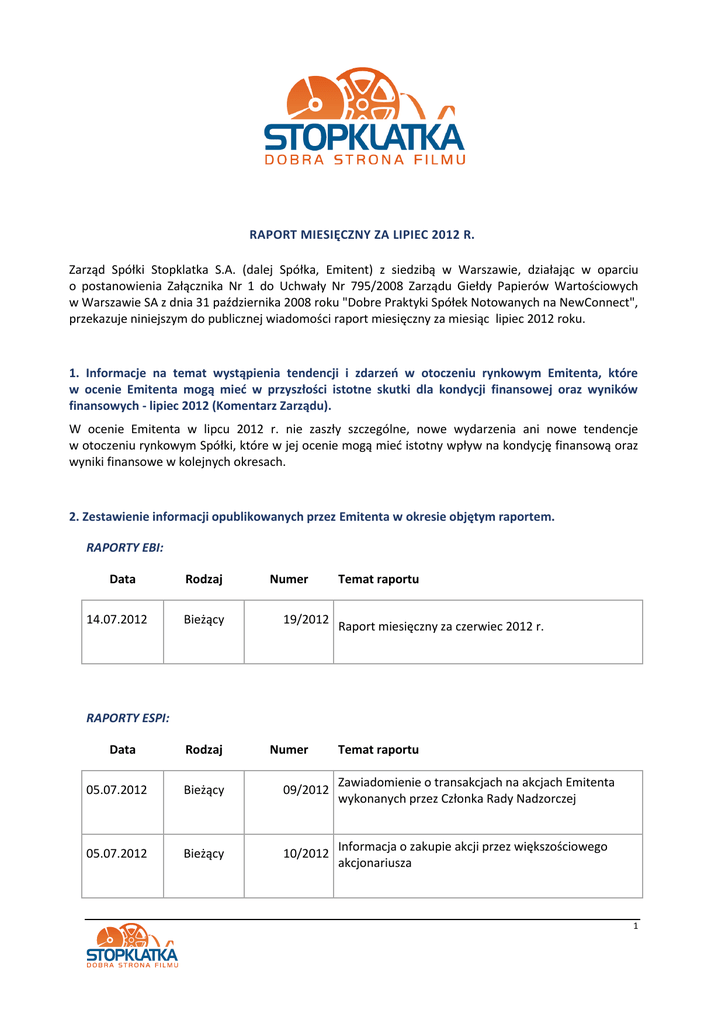 STOPKLATKA
DOBRA STRONA FILMU

RAPORT MIESIĘCZNY ZA LIPIEC 2012 R.

Zarząd Spółki Stopklatka S.A. (dalej Spółka, Emitent) z siedzibą w Warszawie, działając w oparciu o postanowienia Załącznika Nr 1 do Uchwały Nr 795/2008 Zarządu Giełdy Papierów Wartościowych w Warszawie SA z dnia 31 października 2008 roku "Dobre Praktyki Spółek Notowanych na NewConnect", przekazuje niniejszym do publicznej wiadomości raport miesięczny za miesiąc lipiec 2012 roku.

1. Informacje na temat wystąpienia tendencji i zdarzeń w otoczeniu rynkowym Emitenta, które w ocenie Emitenta mogą mieć w przyszłości istotne skutki dla kondycji finansowej oraz wyników finansowych - lipiec 2012 (Komentarz Zarządu).

W ocenie Emitenta w lipcu 2012 r. nie zaszły szczególne, nowe wydarzenia ani nowe tendencje w otoczeniu rynkowym Spółki, które w jej ocenie mogą mieć istotny wpływ na kondycję finansową oraz wyniki finansowe w kolejnych okresach.

2. Zestawienie informacji opublikowanych przez Emitenta w okresie objętym raportem.

RAPORTY EBI:

| Data | Rodzaj | Numer | Temat raportu |
|---|---|---|---|
| 14.07.2012 | Bieżący | 19/2012 | Raport miesięczny za czerwiec 2012 r. |

RAPORTY ESPI:

| Data | Rodzaj | Numer | Temat raportu |
|---|---|---|---|
| 05.07.2012 | Bieżący | 09/2012 | Zawiadomienie o transakcjach na akcjach Emitenta wykonanych przez Członka Rady Nadzorczej |
| 05.07.2012 | Bieżący | 10/2012 | Informacja o zakupie akcji przez większościowego akcjonariusza |

1

STOPKLATKA
DOBRA STRONA FILMU